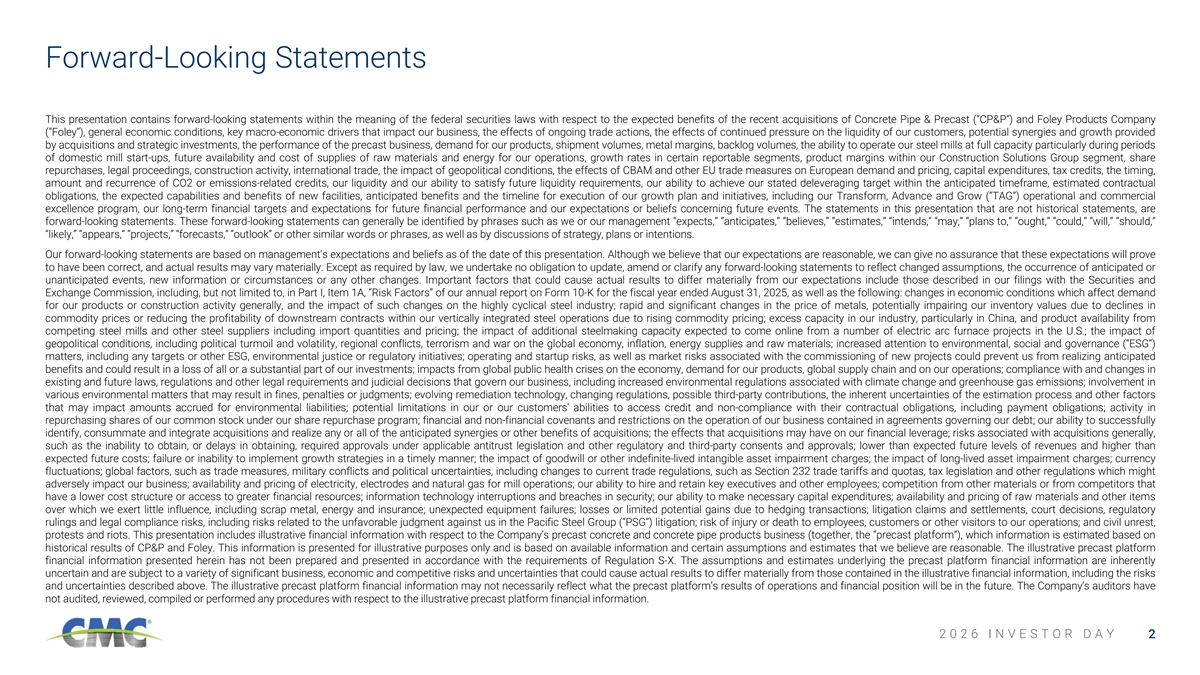 Forward-Looking Statements

This presentation contains forward-looking statements within the meaning of the federal securities laws with respect to the expected benefits of the recent acquisitions of Concrete Pipe & Precast ("CP&P") and Foley Products Company ("Foley"), general economic conditions, key macro-economic drivers that impact our business, the effects of ongoing trade actions, the effects of continued pressure on the liquidity of our customers, potential synergies and growth provided by acquisitions and strategic investments, the performance of the precast business, demand for our products, shipment volumes, metal margins, backlog volumes, the ability to operate our steel mills at full capacity particularly during periods of domestic mill start-ups, future availability and cost of supplies of raw materials and energy for our operations, growth rates in certain reportable segments, product margins within our Construction Solutions Group segment, share repurchases, legal proceedings, construction activity, international trade, the impact of geopolitical conditions, the effects of CBAM and other EU trade measures on European demand and pricing, capital expenditures, tax credits, the timing, amount and recurrence of CO2 or emissions-related credits, our liquidity and our ability to satisfy future liquidity requirements, our ability to achieve our stated deleveraging target within the anticipated timeframe, estimated contractual obligations, the expected capabilities and benefits of new facilities, anticipated benefits and the timeline for execution of our growth plan and initiatives, including our Transform, Advance and Grow ("TAG") operational and commercial excellence program, our long-term financial targets and expectations for future financial performance and our expectations or beliefs concerning future events. The statements in this presentation that are not historical statements, are forward-looking statements. These forward-looking statements can generally be identified by phrases such as we or our management "expects," "anticipates," "believes," "estimates," "intends," "may," "plans to," "ought," "could," "will," "should," "likely," "appears," "projects," "forecasts," "outlook" or other similar words or phrases, as well as by discussions of strategy, plans or intentions.

Our forward-looking statements are based on management's expectations and beliefs as of the date of this presentation. Although we believe that our expectations are reasonable, we can give no assurance that these expectations will prove to have been correct, and actual results may vary materially. Except as required by law, we undertake no obligation to update, amend or clarify any forward-looking statements to reflect changed assumptions, the occurrence of anticipated or unanticipated events, new information or circumstances or any other changes. Important factors that could cause actual results to differ materially from our expectations include those described in our filings with the Securities and Exchange Commission, including, but not limited to, in Part I, Item 1A, "Risk Factors" of our annual report on Form 10-K for the fiscal year ended August 31, 2025, as well as the following: changes in economic conditions which affect demand for our products or construction activity generally, and the impact of such changes on the highly cyclical steel industry; rapid and significant changes in the price of metals, potentially impairing our inventory values due to declines in commodity prices or reducing the profitability of downstream contracts within our vertically integrated steel operations due to rising commodity pricing; excess capacity in our industry, particularly in China, and product availability from competing steel mills and other steel suppliers including import quantities and pricing; the impact of additional steelmaking capacity expected to come online from a number of electric arc furnace projects in the U.S.; the impact of geopolitical conditions, including political turmoil and volatility, regional conflicts, terrorism and war on the global economy, inflation, energy supplies and raw materials; increased attention to environmental, social and governance ("ESG") matters, including any targets or other ESG, environmental justice or regulatory initiatives; operating and startup risks, as well as market risks associated with the commissioning of new projects could prevent us from realizing anticipated benefits and could result in a loss of all or a substantial part of our investments; impacts from global public health crises on the economy, demand for our products, global supply chain and on our operations; compliance with and changes in existing and future laws, regulations and other legal requirements and judicial decisions that govern our business, including increased environmental regulations associated with climate change and greenhouse gas emissions; involvement in various environmental matters that may result in fines, penalties or judgments; evolving remediation technology, changing regulations, possible third-party contributions, the inherent uncertainties of the estimation process and other factors that may impact amounts accrued for environmental liabilities; potential limitations in our or our customers' abilities to access credit and non-compliance with their contractual obligations, including payment obligations; activity in repurchasing shares of our common stock under our share repurchase program; financial and non-financial covenants and restrictions on the operation of our business contained in agreements governing our debt; our ability to successfully identify, consummate and integrate acquisitions and realize any or all of the anticipated synergies or other benefits of acquisitions; the effects that acquisitions may have on our financial leverage; risks associated with acquisitions generally, such as the inability to obtain, or delays in obtaining, required approvals under applicable antitrust legislation and other regulatory and third-party consents and approvals; lower than expected future levels of revenues and higher than expected future costs; failure or inability to implement growth strategies in a timely manner; the impact of goodwill or other indefinite-lived intangible asset impairment charges; the impact of long-lived asset impairment charges; currency fluctuations; global factors, such as trade measures, military conflicts and political uncertainties, including changes to current trade regulations, such as Section 232 trade tariffs and quotas, tax legislation and other regulations which might adversely impact our business; availability and pricing of electricity, electrodes and natural gas for mill operations; our ability to hire and retain key executives and other employees; competition from other materials or from competitors that have a lower cost structure or access to greater financial resources; information technology interruptions and breaches in security; our ability to make necessary capital expenditures; availability and pricing of raw materials and other items over which we exert little influence, including scrap metal, energy and insurance; unexpected equipment failures; losses or limited potential gains due to hedging transactions; litigation claims and settlements, court decisions, regulatory rulings and legal compliance risks, including risks related to the unfavorable judgment against us in the Pacific Steel Group ("PSG") litigation; risk of injury or death to employees, customers or other visitors to our operations; and civil unrest, protests and riots. This presentation includes illustrative financial information with respect to the Company's precast concrete and concrete pipe products business (together, the "precast platform"), which information is estimated based on historical results of CP&P and Foley. This information is presented for illustrative purposes only and is based on available information and certain assumptions and estimates that we believe are reasonable. The illustrative precast platform financial information presented herein has not been prepared and presented in accordance with the requirements of Regulation S-X. The assumptions and estimates underlying the precast platform financial information are inherently uncertain and are subject to a variety of significant business, economic and competitive risks and uncertainties that could cause actual results to differ materially from those contained in the illustrative financial information, including the risks and uncertainties described above. The illustrative precast platform financial information may not necessarily reflect what the precast platform's results of operations and financial position will be in the future. The Company's auditors have not audited, reviewed, compiled or performed any procedures with respect to the illustrative precast platform financial information.

CMC

2026 INVESTOR DAY 2